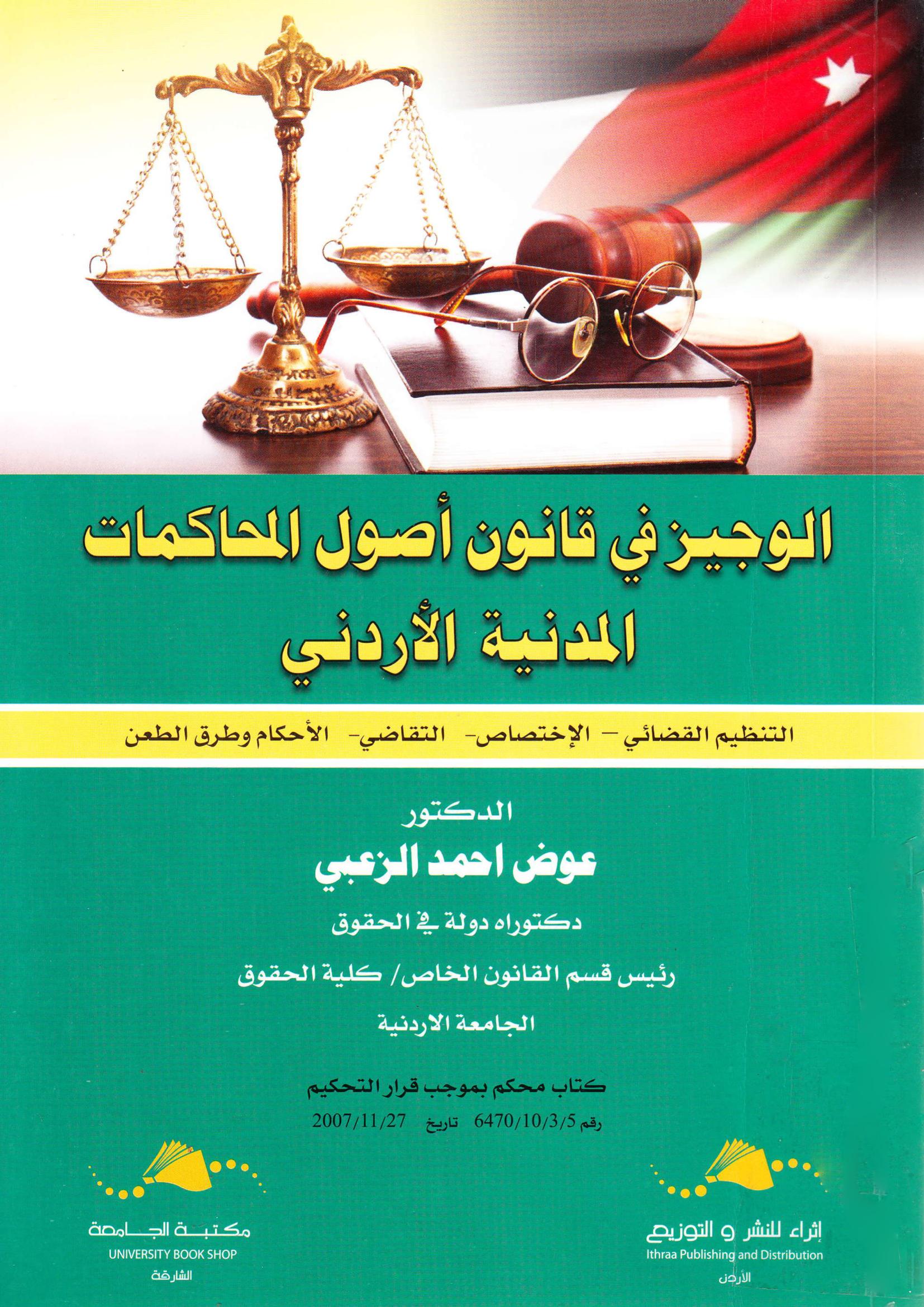 الوجيز في قانون أصول المحاكمات المدنية الأردني

التنظيم القضائي - الإختصاص- التقاضي- الأحكام وطرق الطعن

الدكتور
عوض احمد الزعبي
دكتوراه دولة في الحقوق
رئيس قسم القانون الخاص/ كلية الحقوق
الجامعة الاردنية

كتاب محكم بموجب قرار التحكيم
رقم 6470/10/3/5 تاريخ 2007/11/27

إثراء للنشر و التوزيع
Ithraa Publishing and Distribution
الأردن

مكتبة الجامعة
UNIVERSITY BOOK SHOP
الشارقة